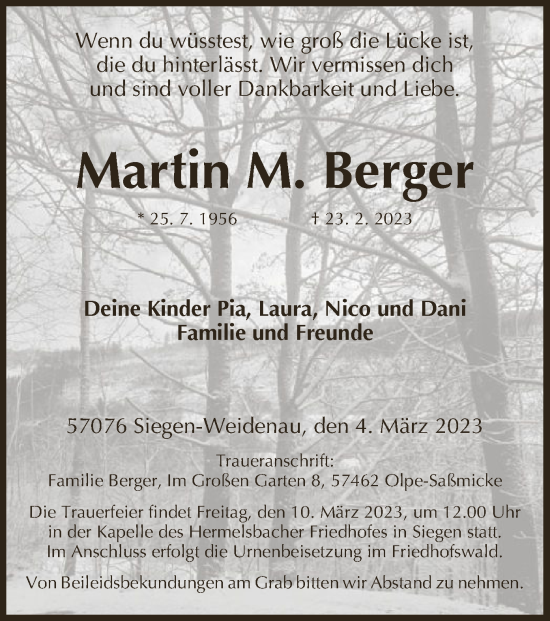 Wenn du wüsstest, wie groß die Lücke ist, die du hinterlässt. Wir vermissen dich und sind voller Dankbarkeit und Liebe.

Martin M. Berger

* 25. 7. 1956 † 23. 2. 2023

Deine Kinder Pia, Laura, Nico und Dani
Familie und Freunde

57076 Siegen-Weidenau, den 4. März 2023

Traueranschrift:
Familie Berger, Im Großen Garten 8, 57462 Olpe-Saßmicke

Die Trauerfeier findet Freitag, den 10. März 2023, um 12.00 Uhr in der Kapelle des Hermelsbacher Friedhofes in Siegen statt. Im Anschluss erfolgt die Urnenbeisetzung im Friedhofswald.

Von Beileidsbekundungen am Grab bitten wir Abstand zu nehmen.